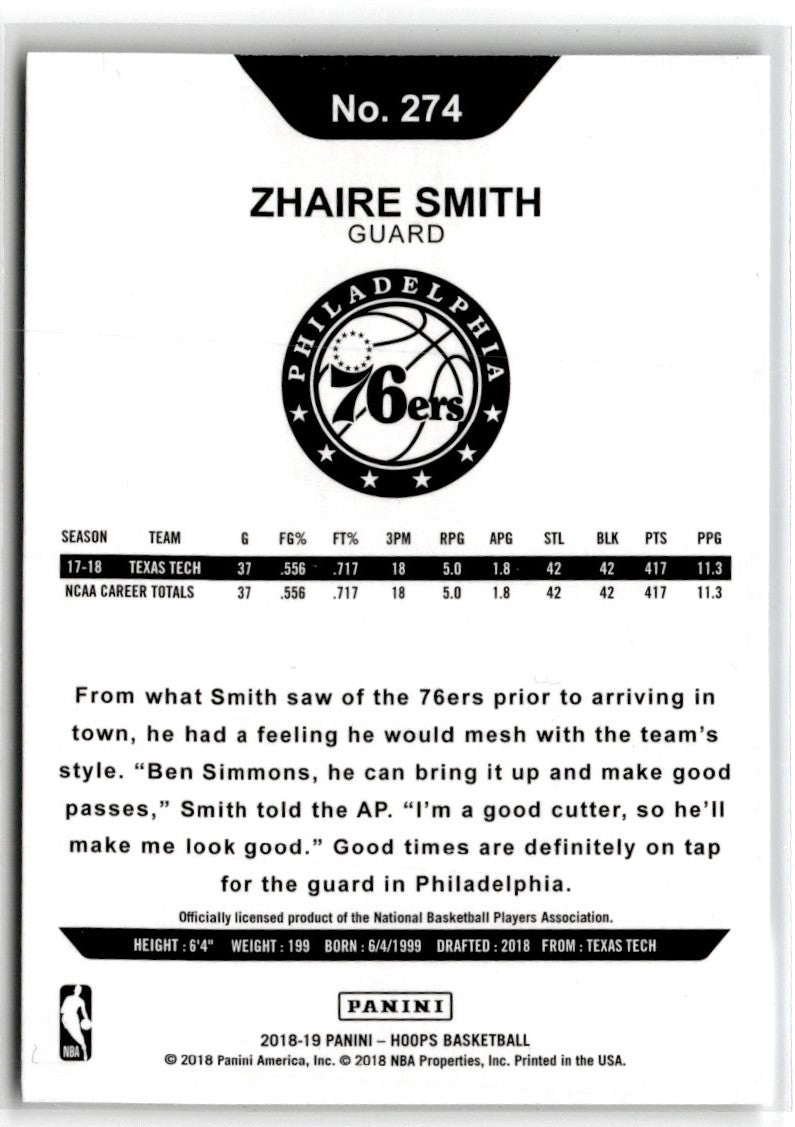 No. 274

ZHAIRE SMITH
GUARD

PHILADELPHIA
76ers

| SEASON | TEAM | G | FG% | FT% | 3PM | RPG | APG | STL | BLK | PTS | PPG |
|---|---|---|---|---|---|---|---|---|---|---|---|
| 17-18 | TEXAS TECH | 37 | .556 | .717 | 18 | 5.0 | 1.8 | 42 | 42 | 417 | 11.3 |
| NCAA CAREER TOTALS | | 37 | .556 | .717 | 18 | 5.0 | 1.8 | 42 | 42 | 417 | 11.3 |

From what Smith saw of the 76ers prior to arriving in town, he had a feeling he would mesh with the team's style. "Ben Simmons, he can bring it up and make good passes," Smith told the AP. "I'm a good cutter, so he'll make me look good." Good times are definitely on tap for the guard in Philadelphia.

Officially licensed product of the National Basketball Players Association.

HEIGHT : 6'4" WEIGHT : 199 BORN : 6/4/1999 DRAFTED : 2018 FROM : TEXAS TECH

NBA

PANINI

2018-19 PANINI – HOOPS BASKETBALL
© 2018 Panini America, Inc. © 2018 NBA Properties, Inc. Printed in the USA.